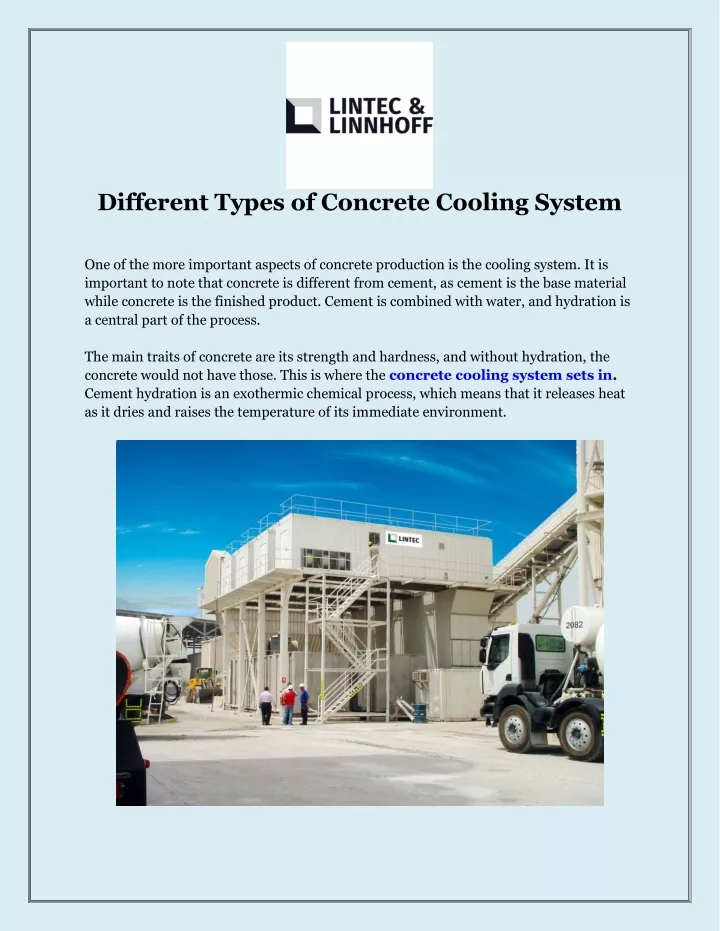 LINTEC & LINNHOFF

Different Types of Concrete Cooling System

One of the more important aspects of concrete production is the cooling system. It is important to note that concrete is different from cement, as cement is the base material while concrete is the finished product. Cement is combined with water, and hydration is a central part of the process.

The main traits of concrete are its strength and hardness, and without hydration, the concrete would not have those. This is where the concrete cooling system sets in. Cement hydration is an exothermic chemical process, which means that it releases heat as it dries and raises the temperature of its immediate environment.

LINTEC

2082